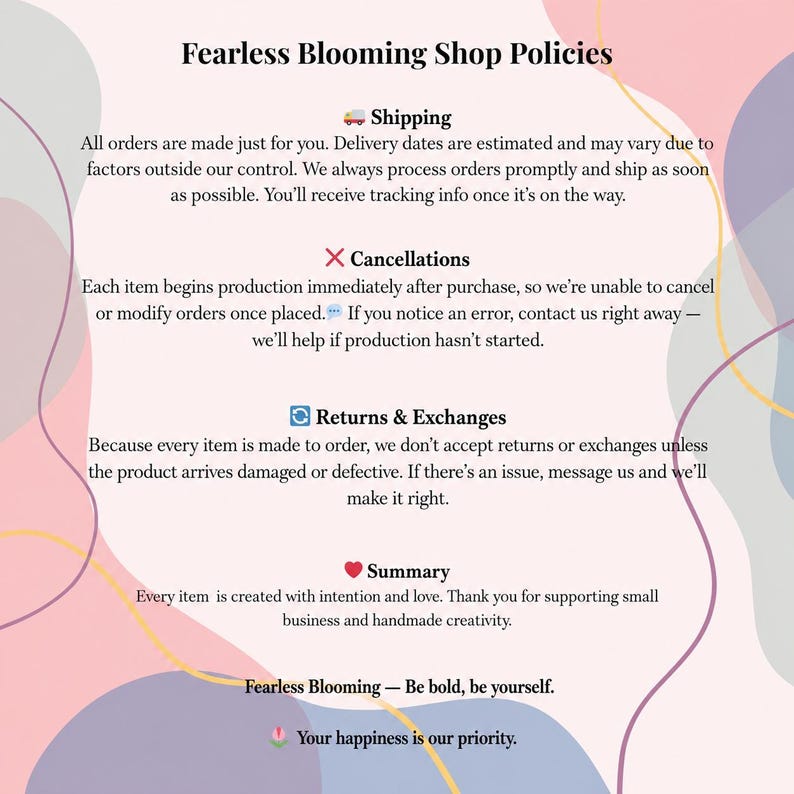 Fearless Blooming Shop Policies

🚚 Shipping
All orders are made just for you. Delivery dates are estimated and may vary due to factors outside our control. We always process orders promptly and ship as soon as possible. You'll receive tracking info once it's on the way.

❌ Cancellations
Each item begins production immediately after purchase, so we're unable to cancel or modify orders once placed.💬 If you notice an error, contact us right away — we'll help if production hasn't started.

🔄 Returns & Exchanges
Because every item is made to order, we don't accept returns or exchanges unless the product arrives damaged or defective. If there's an issue, message us and we'll make it right.

❤️ Summary
Every item is created with intention and love. Thank you for supporting small business and handmade creativity.

Fearless Blooming — Be bold, be yourself.

🌷 Your happiness is our priority.